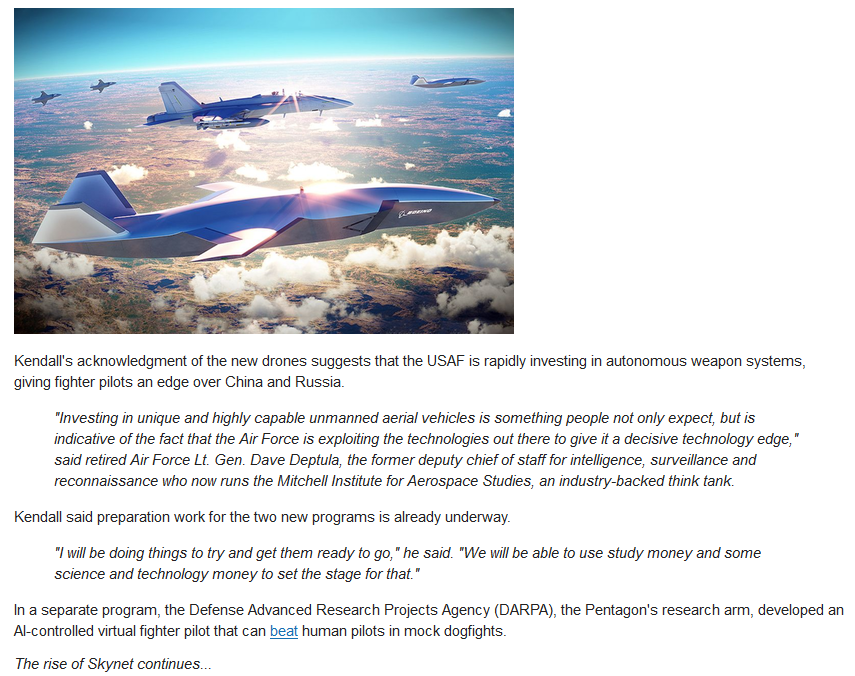 BOEING

Kendall's acknowledgment of the new drones suggests that the USAF is rapidly investing in autonomous weapon systems, giving fighter pilots an edge over China and Russia.

"Investing in unique and highly capable unmanned aerial vehicles is something people not only expect, but is indicative of the fact that the Air Force is exploiting the technologies out there to give it a decisive technology edge," said retired Air Force Lt. Gen. Dave Deptula, the former deputy chief of staff for intelligence, surveillance and reconnaissance who now runs the Mitchell Institute for Aerospace Studies, an industry-backed think tank.

Kendall said preparation work for the two new programs is already underway.

"I will be doing things to try and get them ready to go," he said. "We will be able to use study money and some science and technology money to set the stage for that."

In a separate program, the Defense Advanced Research Projects Agency (DARPA), the Pentagon's research arm, developed an AI-controlled virtual fighter pilot that can beat human pilots in mock dogfights.

The rise of Skynet continues...